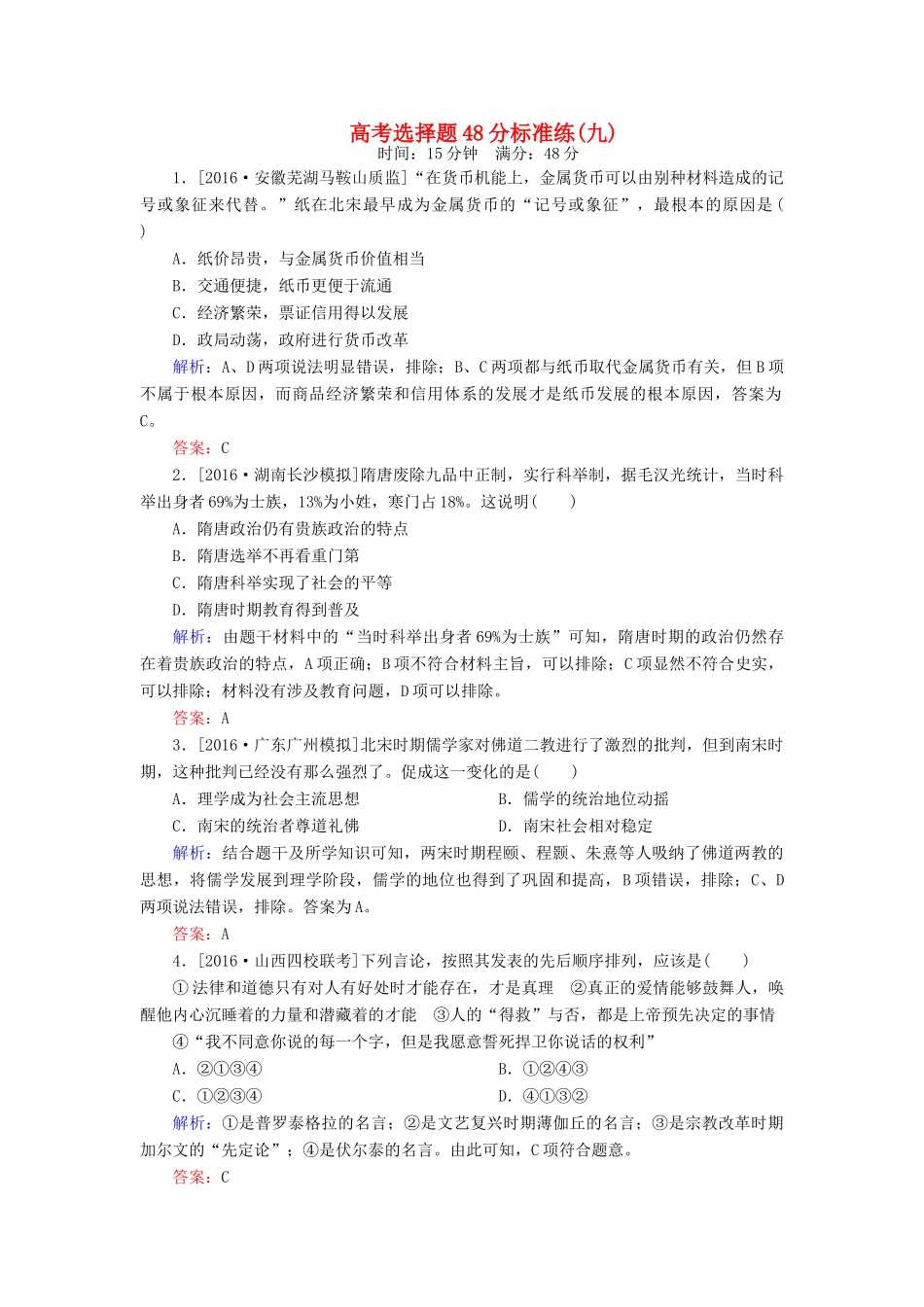 高考选择题48分标准练(九)
时间：15分钟　满分：48分

1．[2016·安徽芜湖马鞍山质监]“在货币机能上，金属货币可以由别种材料造成的记号或象征来代替。”纸在北宋最早成为金属货币的“记号或象征”，最根本的原因是(　　)

A．纸价昂贵，与金属货币价值相当
B．交通便捷，纸币更便于流通
C．经济繁荣，票证信用得以发展
D．政局动荡，政府进行货币改革

解析：A、D两项说法明显错误，排除；B、C两项都与纸币取代金属货币有关，但B项不属于根本原因，而商品经济繁荣和信用体系的发展才是纸币发展的根本原因，答案为C。

答案：C

2．[2016·湖南长沙模拟]隋唐废除九品中正制，实行科举制，据毛汉光统计，当时科举出身者69%为士族，13%为小姓，寒门占18%。这说明(　　)

A．隋唐政治仍有贵族政治的特点
B．隋唐选举不再看重门第
C．隋唐科举实现了社会的平等
D．隋唐时期教育得到普及

解析：由题干材料中的“当时科举出身者69%为士族”可知，隋唐时期的政治仍然存在着贵族政治的特点，A项正确；B项不符合材料主旨，可以排除；C项显然不符合史实，可以排除；材料没有涉及教育问题，D项可以排除。

答案：A

3．[2016·广东广州模拟]北宋时期儒学家对佛道二教进行了激烈的批判，但到南宋时期，这种批判已经没有那么强烈了。促成这一变化的是(　　)

A．理学成为社会主流思想
B．儒学的统治地位动摇
C．南宋的统治者尊道礼佛
D．南宋社会相对稳定

解析：结合题干及所学知识可知，两宋时期程颐、程颢、朱熹等人吸纳了佛道两教的思想，将儒学发展到理学阶段，儒学的地位也得到了巩固和提高，B项错误，排除；C、D两项说法错误，排除。答案为A。

答案：A

4．[2016·山西四校联考]下列言论，按照其发表的先后顺序排列，应该是(　　)

①法律和道德只有对人有好处时才能存在，才是真理　②真正的爱情能够鼓舞人，唤醒他内心沉睡着的力量和潜藏着的才能　③人的“得救”与否，都是上帝预先决定的事情　④“我不同意你说的每一个字，但是我愿意誓死捍卫你说话的权利”

A．②①③④
B．①②④③
C．①②③④
D．④①③②

解析：①是普罗泰格拉的名言；②是文艺复兴时期薄伽丘的名言；③是宗教改革时期加尔文的“先定论”；④是伏尔泰的名言。由此可知，C项符合题意。

答案：C